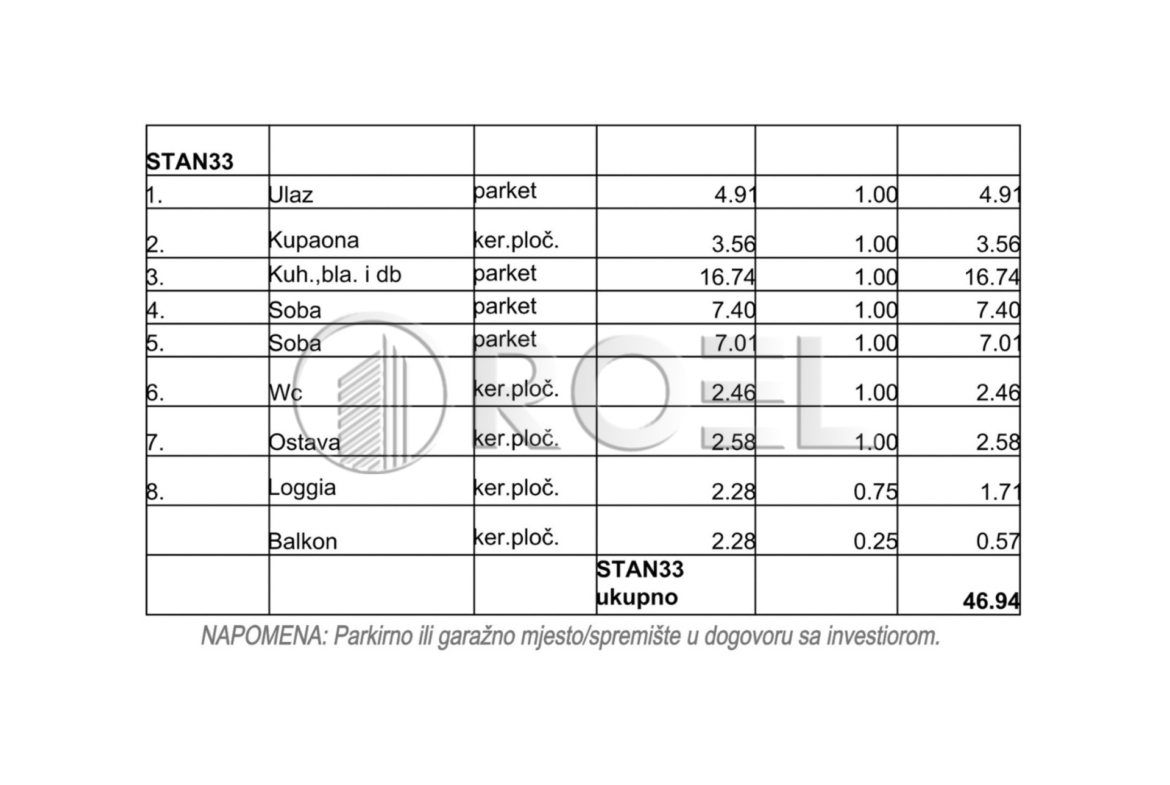 | STAN33 | | | | | |
|---|---|---|---|---|---|
| 1. | Ulaz | parket | 4.91 | 1.00 | 4.91 |
| 2. | Kupaona | ker.ploč. | 3.56 | 1.00 | 3.56 |
| 3. | Kuh.,bla. i db | parket | 16.74 | 1.00 | 16.74 |
| 4. | Soba | parket | 7.40 | 1.00 | 7.40 |
| 5. | Soba | parket | 7.01 | 1.00 | 7.01 |
| 6. | Wc | ker.ploč. | 2.46 | 1.00 | 2.46 |
| 7. | Ostava | ker.ploč. | 2.58 | 1.00 | 2.58 |
| 8. | Loggia | ker.ploč. | 2.28 | 0.75 | 1.71 |
| | Balkon | ker.ploč. | 2.28 | 0.25 | 0.57 |
| | | | STAN33 ukupno | | 46.94 |

ROEL

NAPOMENA: Parkirno ili garažno mjesto/spremište u dogovoru sa investiorom.